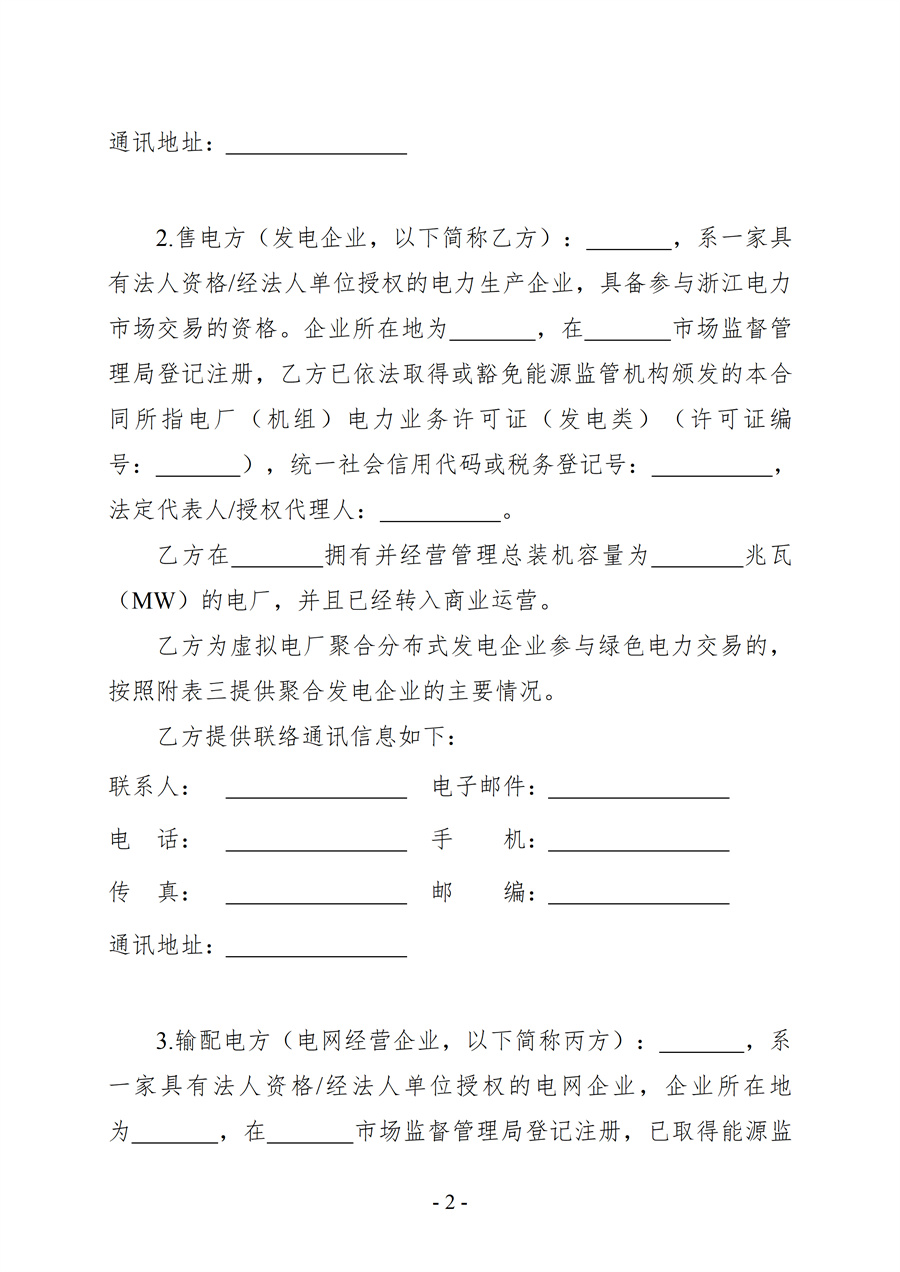 通讯地址：____

2.售电方（发电企业，以下简称乙方）：____，系一家具有法人资格/经法人单位授权的电力生产企业，具备参与浙江电力市场交易的资格。企业所在地为____，在____市场监督管理局登记注册，乙方已依法取得或豁免能源监管机构颁发的本合同所指电厂（机组）电力业务许可证（发电类）（许可证编号：____），统一社会信用代码或税务登记号：____，法定代表人/授权代理人：____。

乙方在____拥有并经营管理总装机容量为____兆瓦（MW）的电厂，并且已经转入商业运营。

乙方为虚拟电厂聚合分布式发电企业参与绿色电力交易的，按照附表三提供聚合发电企业的主要情况。

乙方提供联络通讯信息如下：

联系人：____ 电子邮件：____

电 话：____ 手 机：____

传 真：____ 邮 编：____

通讯地址：____

3.输配电方（电网经营企业，以下简称丙方）：____，系一家具有法人资格/经法人单位授权的电网企业，企业所在地为____，在____市场监督管理局登记注册，已取得能源监

- 2 -